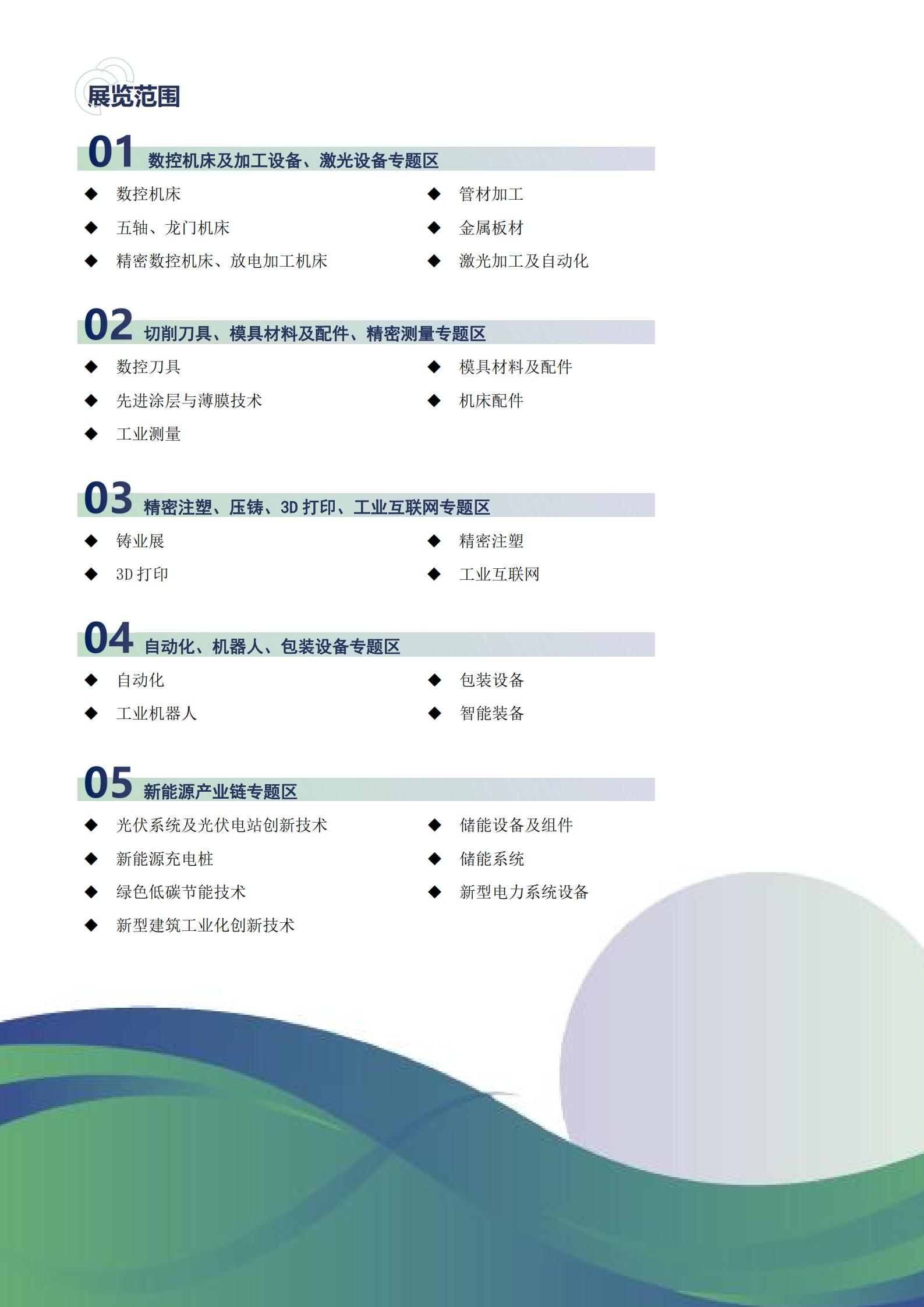 展览范围

01 数控机床及加工设备、激光设备专题区

◆ 数控机床
◆ 五轴、龙门机床
◆ 精密数控机床、放电加工机床

◆ 管材加工
◆ 金属板材
◆ 激光加工及自动化

02 切削刀具、模具材料及配件、精密测量专题区

◆ 数控刀具
◆ 先进涂层与薄膜技术
◆ 工业测量

◆ 模具材料及配件
◆ 机床配件

03 精密注塑、压铸、3D 打印、工业互联网专题区

◆ 铸业展
◆ 3D 打印

◆ 精密注塑
◆ 工业互联网

04 自动化、机器人、包装设备专题区

◆ 自动化
◆ 工业机器人

◆ 包装设备
◆ 智能装备

05 新能源产业链专题区

◆ 光伏系统及光伏电站创新技术
◆ 新能源充电桩
◆ 绿色低碳节能技术
◆ 新型建筑工业化创新技术

◆ 储能设备及组件
◆ 储能系统
◆ 新型电力系统设备